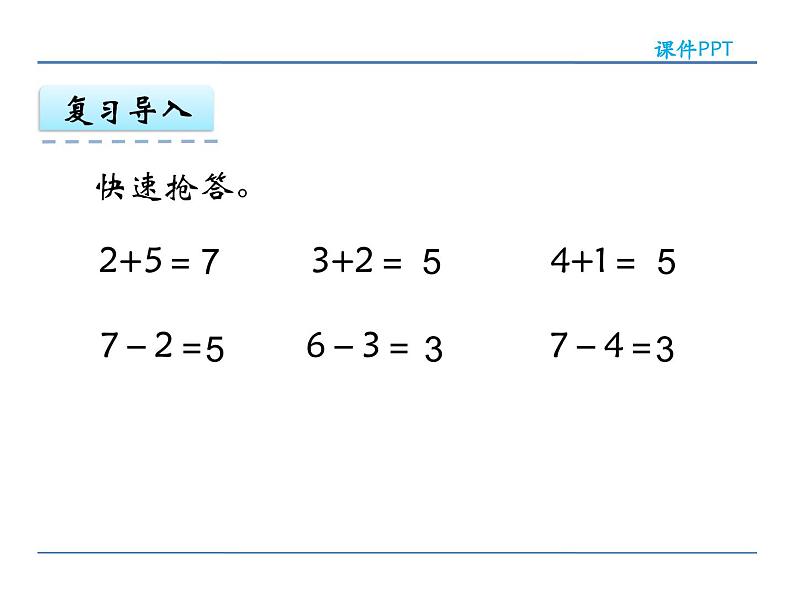 课件PPT

复习导入

快速抢答。

$2+5=7$　　$3+2=5$　　$4+1=5$

$7-2=5$　　$6-3=3$　　$7-4=3$